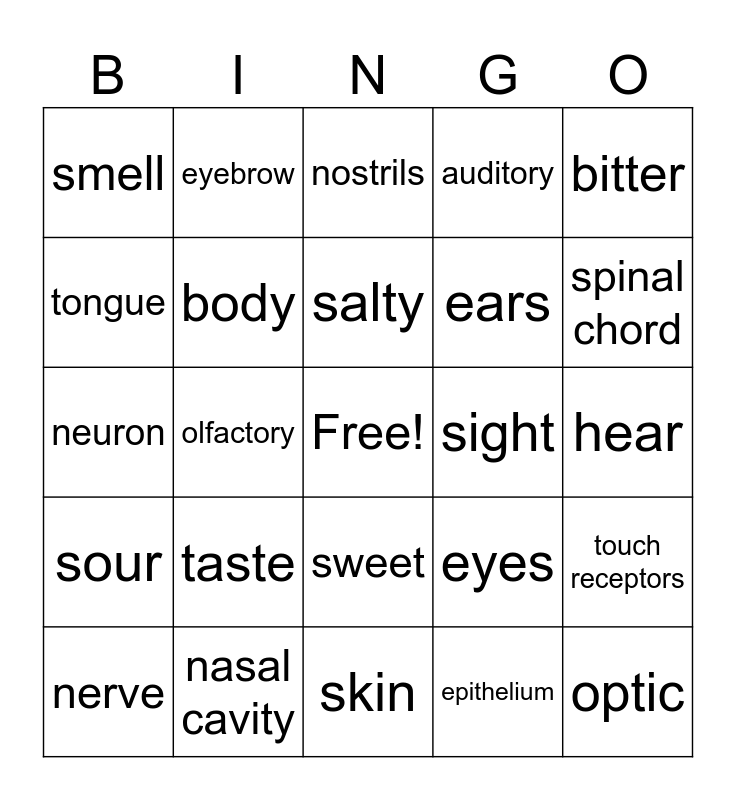 | B | I | N | G | O |
|---|---|---|---|---|
| smell | eyebrow | nostrils | auditory | bitter |
| tongue | body | salty | ears | spinal chord |
| neuron | olfactory | Free! | sight | hear |
| sour | taste | sweet | eyes | touch receptors |
| nerve | nasal cavity | skin | epithelium | optic |